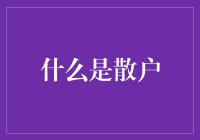 什么是散户